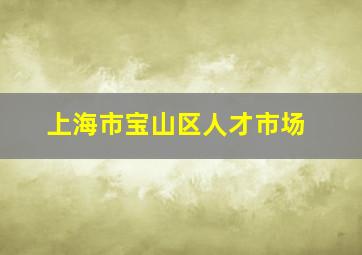 上海市宝山区人才市场